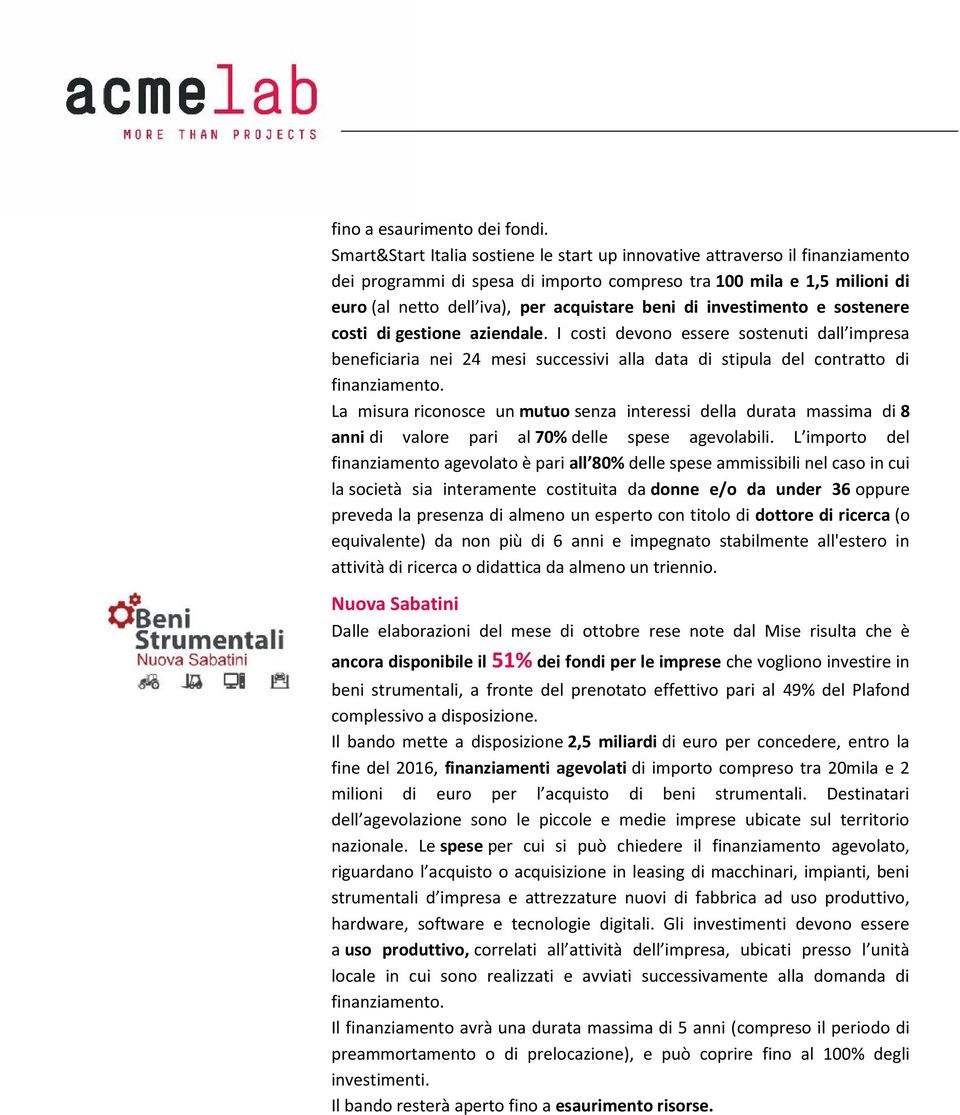 acmelab
MORE THAN PROJECTS

fino a esaurimento dei fondi.
Smart&Start Italia sostiene le start up innovative attraverso il finanziamento dei programmi di spesa di importo compreso tra 100 mila e 1,5 milioni di euro (al netto dell'iva), per acquistare beni di investimento e sostenere costi di gestione aziendale. I costi devono essere sostenuti dall'impresa beneficiaria nei 24 mesi successivi alla data di stipula del contratto di finanziamento.
La misura riconosce un mutuo senza interessi della durata massima di 8 anni di valore pari al 70% delle spese agevolabili. L'importo del finanziamento agevolato è pari all'80% delle spese ammissibili nel caso in cui la società sia interamente costituita da donne e/o da under 36 oppure preveda la presenza di almeno un esperto con titolo di dottore di ricerca (o equivalente) da non più di 6 anni e impegnato stabilmente all'estero in attività di ricerca o didattica da almeno un triennio.

Beni Strumentali
Nuova Sabatini

Nuova Sabatini
Dalle elaborazioni del mese di ottobre rese note dal Mise risulta che è ancora disponibile il 51% dei fondi per le imprese che vogliono investire in beni strumentali, a fronte del prenotato effettivo pari al 49% del Plafond complessivo a disposizione.
Il bando mette a disposizione 2,5 miliardi di euro per concedere, entro la fine del 2016, finanziamenti agevolati di importo compreso tra 20mila e 2 milioni di euro per l'acquisto di beni strumentali. Destinatari dell'agevolazione sono le piccole e medie imprese ubicate sul territorio nazionale. Le spese per cui si può chiedere il finanziamento agevolato, riguardano l'acquisto o acquisizione in leasing di macchinari, impianti, beni strumentali d'impresa e attrezzature nuovi di fabbrica ad uso produttivo, hardware, software e tecnologie digitali. Gli investimenti devono essere a uso produttivo, correlati all'attività dell'impresa, ubicati presso l'unità locale in cui sono realizzati e avviati successivamente alla domanda di finanziamento.
Il finanziamento avrà una durata massima di 5 anni (compreso il periodo di preammortamento o di prelocazione), e può coprire fino al 100% degli investimenti.
Il bando resterà aperto fino a esaurimento risorse.